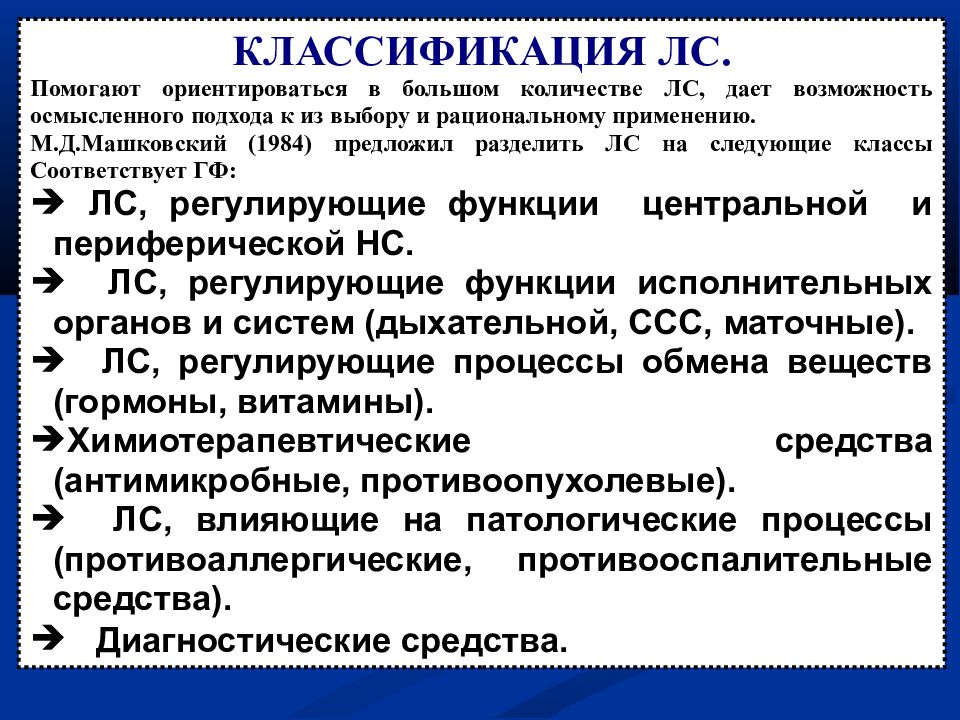 КЛАССИФИКАЦИЯ ЛС.

Помогают ориентироваться в большом количестве ЛС, дает возможность осмысленного подхода к из выбору и рациональному применению.

М.Д.Машковский (1984) предложил разделить ЛС на следующие классы Соответствует ГФ:

➔ ЛС, регулирующие функции центральной и периферической НС.

➔ ЛС, регулирующие функции исполнительных органов и систем (дыхательной, ССС, маточные).

➔ ЛС, регулирующие процессы обмена веществ (гормоны, витамины).

➔Химиотерапевтические средства (антимикробные, противоопухолевые).

➔ ЛС, влияющие на патологические процессы (противоаллергические, противооспалительные средства).

➔ Диагностические средства.